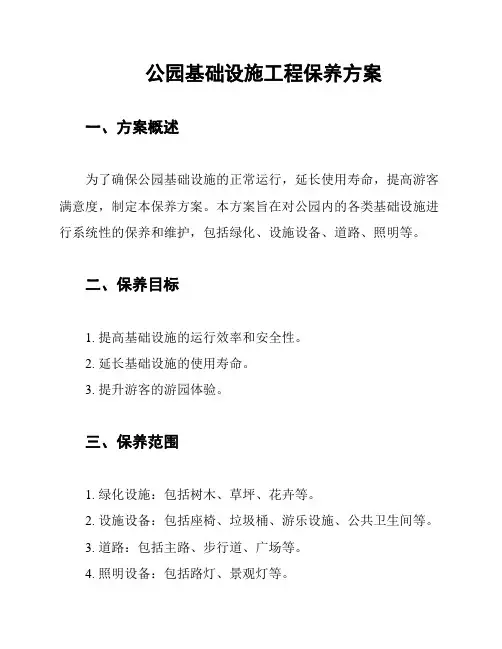 公园基础设施工程保养方案

一、方案概述

为了确保公园基础设施的正常运行，延长使用寿命，提高游客满意度，制定本保养方案。本方案旨在对公园内的各类基础设施进行系统性的保养和维护，包括绿化、设施设备、道路、照明等。

二、保养目标

1. 提高基础设施的运行效率和安全性。
2. 延长基础设施的使用寿命。
3. 提升游客的游园体验。

三、保养范围

1. 绿化设施：包括树木、草坪、花卉等。
2. 设施设备：包括座椅、垃圾桶、游乐设施、公共卫生间等。
3. 道路：包括主路、步行道、广场等。
4. 照明设备：包括路灯、景观灯等。